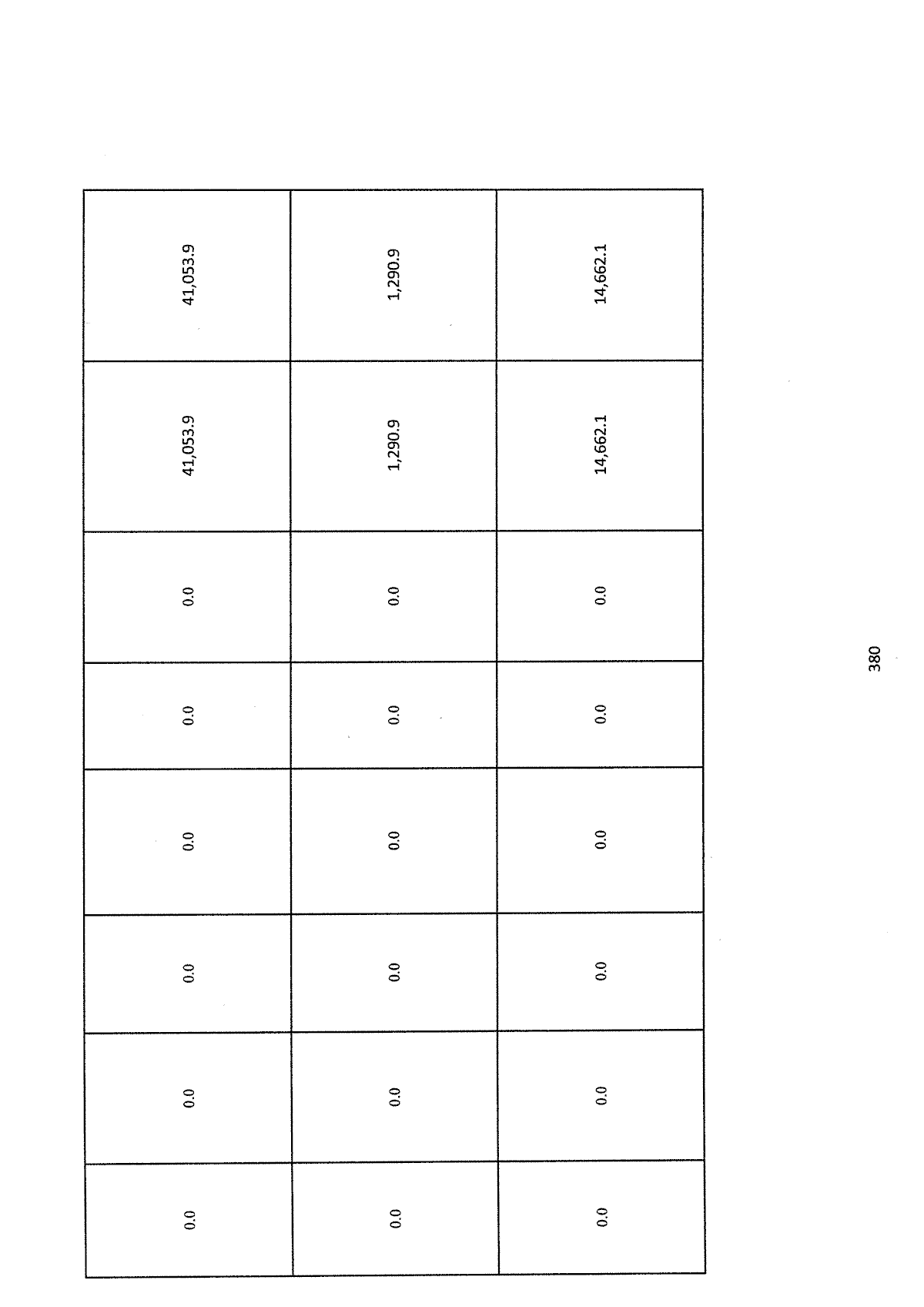 | 0.0 | 0.0 | 0.0 | 0.0 | 0.0 | 0.0 | 41,053.9 | 41,053.9 |
|---|---|---|---|---|---|---|---|
| 0.0 | 0.0 | 0.0 | 0.0 | 0.0 | 0.0 | 1,290.9 | 1,290.9 |
| 0.0 | 0.0 | 0.0 | 0.0 | 0.0 | 0.0 | 14,662.1 | 14,662.1 |

380